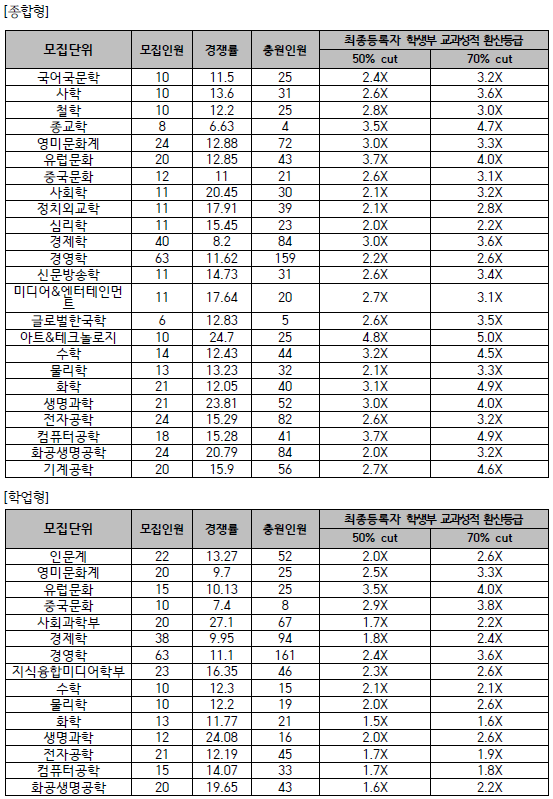 [종합형]

| 모집단위 | 모집인원 | 경쟁률 | 충원인원 | 최종등록자 학생부 교과성적 환산등급 50% cut | 최종등록자 학생부 교과성적 환산등급 70% cut |
|---|---|---|---|---|---|
| 국어국문학 | 10 | 11.5 | 25 | 2.4X | 3.2X |
| 사학 | 10 | 13.6 | 31 | 2.6X | 3.6X |
| 철학 | 10 | 12.2 | 25 | 2.8X | 3.0X |
| 종교학 | 8 | 6.63 | 4 | 3.5X | 4.7X |
| 영미문화계 | 24 | 12.88 | 72 | 3.0X | 3.3X |
| 유럽문화 | 20 | 12.85 | 43 | 3.7X | 4.0X |
| 중국문화 | 12 | 11 | 21 | 2.6X | 3.1X |
| 사회학 | 11 | 20.45 | 30 | 2.1X | 3.2X |
| 정치외교학 | 11 | 17.91 | 39 | 2.1X | 2.8X |
| 심리학 | 11 | 15.45 | 23 | 2.0X | 2.2X |
| 경제학 | 40 | 8.2 | 84 | 3.0X | 3.6X |
| 경영학 | 63 | 11.62 | 159 | 2.2X | 2.6X |
| 신문방송학 | 11 | 14.73 | 31 | 2.6X | 3.4X |
| 미디어&엔터테인먼트 | 11 | 17.64 | 20 | 2.7X | 3.1X |
| 글로벌한국학 | 6 | 12.83 | 5 | 2.6X | 3.5X |
| 아트&테크놀로지 | 10 | 24.7 | 25 | 4.8X | 5.0X |
| 수학 | 14 | 12.43 | 44 | 3.2X | 4.5X |
| 물리학 | 13 | 13.23 | 32 | 2.1X | 3.3X |
| 화학 | 21 | 12.05 | 40 | 3.1X | 4.9X |
| 생명과학 | 21 | 23.81 | 52 | 3.0X | 4.0X |
| 전자공학 | 24 | 15.29 | 82 | 2.6X | 3.2X |
| 컴퓨터공학 | 18 | 15.28 | 41 | 3.7X | 4.9X |
| 화공생명공학 | 24 | 20.79 | 84 | 2.0X | 3.2X |
| 기계공학 | 20 | 15.9 | 56 | 2.7X | 4.6X |

[학업형]

| 모집단위 | 모집인원 | 경쟁률 | 충원인원 | 최종등록자 학생부 교과성적 환산등급 50% cut | 최종등록자 학생부 교과성적 환산등급 70% cut |
|---|---|---|---|---|---|
| 인문계 | 22 | 13.27 | 52 | 2.0X | 2.6X |
| 영미문화계 | 20 | 9.7 | 25 | 2.5X | 3.3X |
| 유럽문화 | 15 | 10.13 | 25 | 3.5X | 4.0X |
| 중국문화 | 10 | 7.4 | 8 | 2.9X | 3.8X |
| 사회과학부 | 20 | 27.1 | 67 | 1.7X | 2.2X |
| 경제학 | 38 | 9.95 | 94 | 1.8X | 2.4X |
| 경영학 | 63 | 11.1 | 161 | 2.4X | 3.6X |
| 지식융합미디어학부 | 23 | 16.35 | 46 | 2.3X | 2.6X |
| 수학 | 10 | 12.3 | 15 | 2.1X | 2.1X |
| 물리학 | 10 | 12.2 | 19 | 2.0X | 2.6X |
| 화학 | 13 | 11.77 | 21 | 1.5X | 1.6X |
| 생명과학 | 12 | 24.08 | 16 | 2.0X | 2.6X |
| 전자공학 | 21 | 12.19 | 45 | 1.7X | 1.9X |
| 컴퓨터공학 | 15 | 14.07 | 33 | 1.7X | 1.8X |
| 화공생명공학 | 20 | 19.65 | 43 | 1.6X | 2.2X |